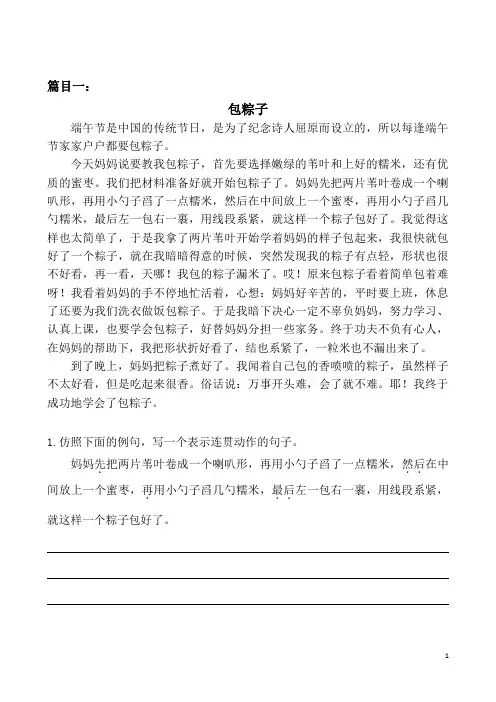 篇目一：

包粽子

端午节是中国的传统节日，是为了纪念诗人屈原而设立的，所以每逢端午节家家户户都要包粽子。

今天妈妈说要教我包粽子，首先要选择嫩绿的苇叶和上好的糯米，还有优质的蜜枣。我们把材料准备好就开始包粽子了。妈妈先把两片苇叶卷成一个喇叭形，再用小勺子舀了一点糯米，然后在中间放上一个蜜枣，再用小勺子舀几勺糯米，最后左一包右一裹，用线段系紧，就这样一个粽子包好了。我觉得这样也太简单了，于是我拿了两片苇叶开始学着妈妈的样子包起来，我很快就包好了一个粽子，就在我暗暗得意的时候，突然发现我的粽子有点轻，形状也很不好看，再一看，天哪！我包的粽子漏米了。哎！原来包粽子看着简单包着难呀！我看着妈妈的手不停地忙活着，心想：妈妈好辛苦的，平时要上班，休息了还要为我们洗衣做饭包粽子。于是我暗下决心一定不辜负妈妈，努力学习、认真上课，也要学会包粽子，好替妈妈分担一些家务。终于功夫不负有心人，在妈妈的帮助下，我把形状折好看了，结也系紧了，一粒米也不漏出来了。

到了晚上，妈妈把粽子煮好了。我闻着自己包的香喷喷的粽子，虽然样子不太好看，但是吃起来很香。俗话说：万事开头难，会了就不难。耶！我终于成功地学会了包粽子。

1. 仿照下面的例句，写一个表示连贯动作的句子。

妈妈先把两片苇叶卷成一个喇叭形，再用小勺子舀了一点糯米，然后在中间放上一个蜜枣，再用小勺子舀几勺糯米，最后左一包右一裹，用线段系紧，就这样一个粽子包好了。

1